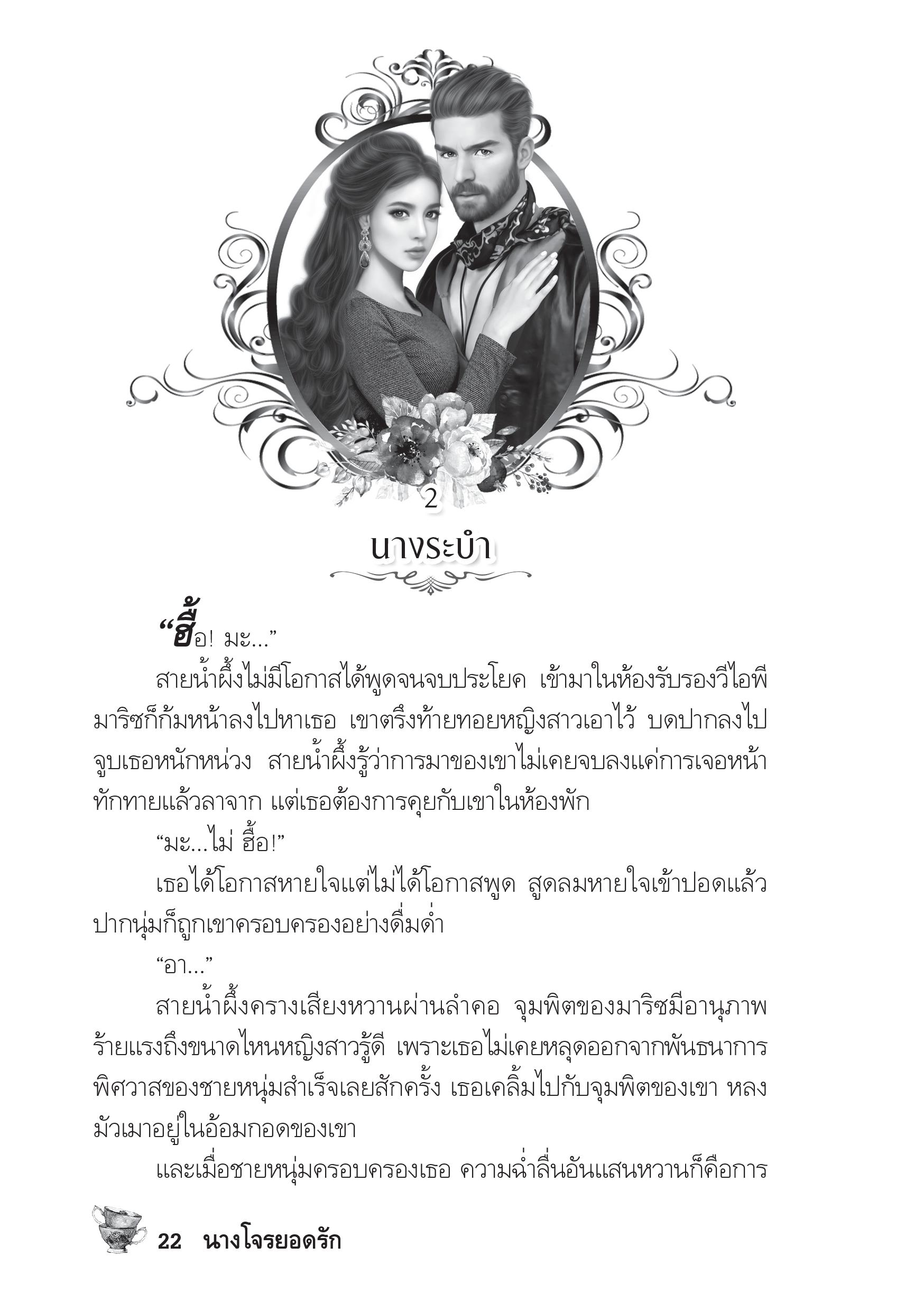 2

นางระบำ

“ฮื้อ! มะ...”

สายน้ำผึ้งไม่มีโอกาสได้พูดจนจบประโยค เข้ามาในห้องรับรองวีไอพี มาริซก็ก้มหน้าลงไปหาเธอ เขาตรึงท้ายทอยหญิงสาวเอาไว้ บดปากลงไปจูบเธอหนักหน่วง สายน้ำผึ้งรู้ว่าการมาของเขาไม่เคยจบลงแค่การเจอหน้าทักทายแล้วลาจาก แต่เธอต้องการคุยกับเขาในห้องพัก

“มะ...ไม่ ฮื้อ!”

เธอได้โอกาสหายใจแต่ไม่ได้โอกาสพูด สูดลมหายใจเข้าปอดแล้วปากนุ่มก็ถูกเขาครอบครองอย่างดื่มด่ำ

“อา...”

สายน้ำผึ้งครางเสียงหวานผ่านลำคอ จุมพิตของมาริซมีอานุภาพร้ายแรงถึงขนาดไหนหญิงสาวรู้ดี เพราะเธอไม่เคยหลุดออกจากพันธนาการพิศวาสของชายหนุ่มสำเร็จเลยสักครั้ง เธอเคลิ้มไปกับจุมพิตของเขา หลงมัวเมาอยู่ในอ้อมกอดของเขา

และเมื่อชายหนุ่มครอบครองเธอ ความฉ่ำลื่นอันแสนหวานก็คือการ

22 นางโจรยอดรัก